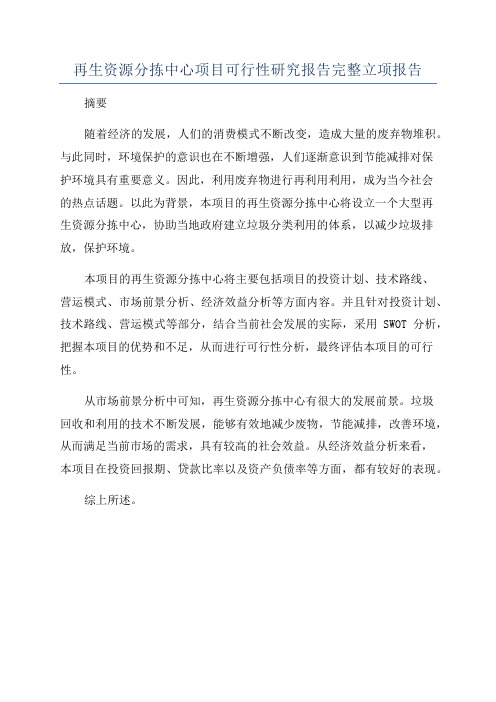 再生资源分拣中心项目可行性研究报告完整立项报告

摘要

随着经济的发展，人们的消费模式不断改变，造成大量的废弃物堆积。与此同时，环境保护的意识也在不断增强，人们逐渐意识到节能减排对保护环境具有重要意义。因此，利用废弃物进行再利用利用，成为当今社会的热点话题。以此为背景，本项目的再生资源分拣中心将设立一个大型再生资源分拣中心，协助当地政府建立垃圾分类利用的体系，以减少垃圾排放，保护环境。

本项目的再生资源分拣中心将主要包括项目的投资计划、技术路线、营运模式、市场前景分析、经济效益分析等方面内容。并且针对投资计划、技术路线、营运模式等部分，结合当前社会发展的实际，采用 SWOT 分析，把握本项目的优势和不足，从而进行可行性分析，最终评估本项目的可行性。

从市场前景分析中可知，再生资源分拣中心有很大的发展前景。垃圾回收和利用的技术不断发展，能够有效地减少废物，节能减排，改善环境，从而满足当前市场的需求，具有较高的社会效益。从经济效益分析来看，本项目在投资回报期、贷款比率以及资产负债率等方面，都有较好的表现。

综上所述。